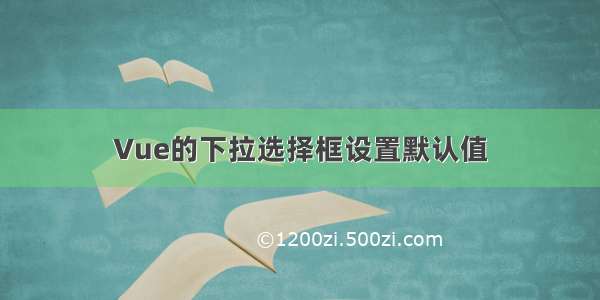 Vue的下拉选择框设置默认值

©1200zi.500zi.com